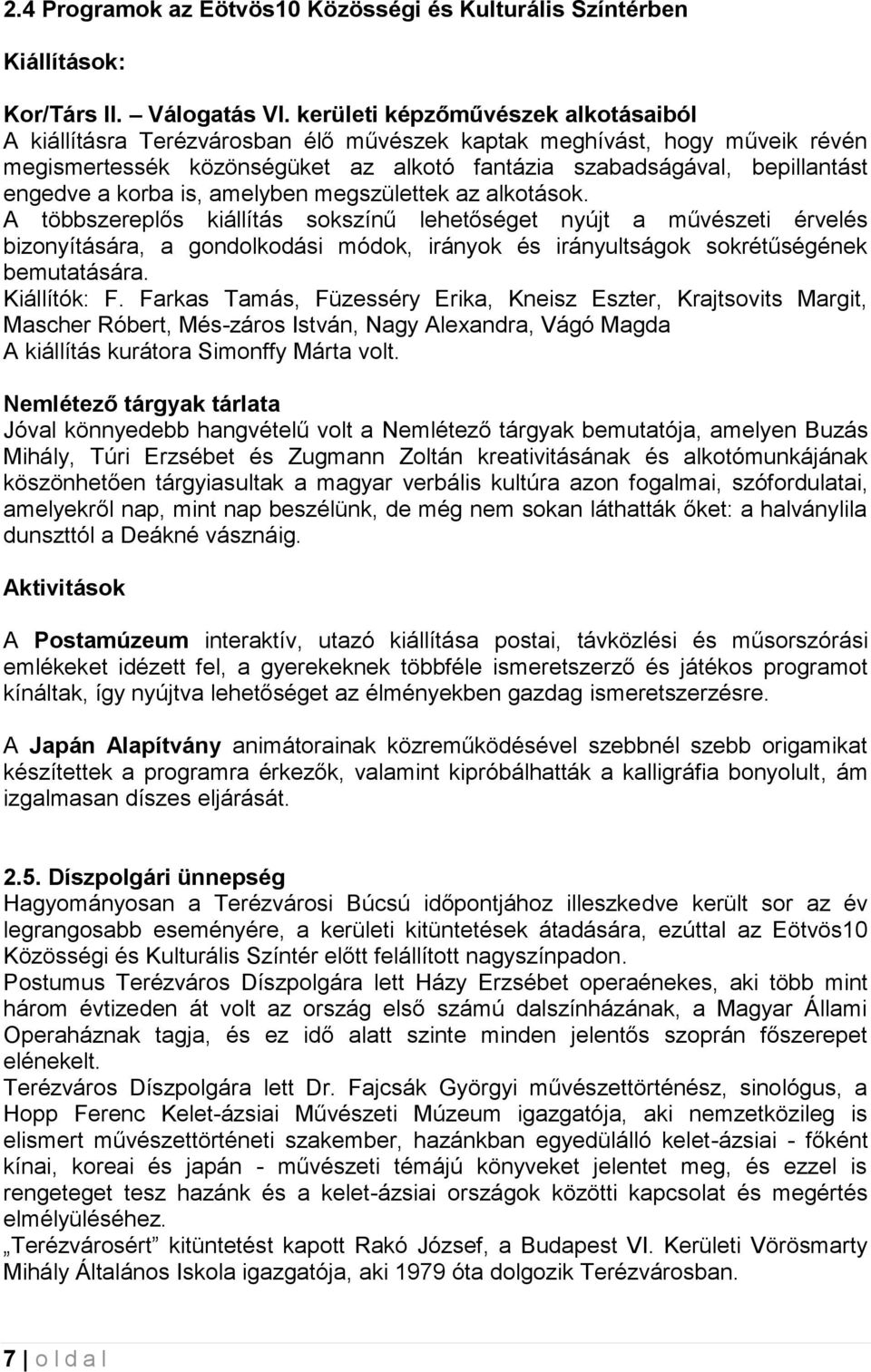 2.4 Programok az Eötvös10 Közösségi és Kulturális Színtérben

Kiállítások:

Kor/Társ II. – Válogatás VI. kerületi képzőművészek alkotásaiból
A kiállításra Terézvárosban élő művészek kaptak meghívást, hogy műveik révén megismertessék közönségüket az alkotó fantázia szabadságával, bepillantást engedve a korba is, amelyben megszülettek az alkotások.
A többszereplős kiállítás sokszínű lehetőséget nyújt a művészeti érvelés bizonyítására, a gondolkodási módok, irányok és irányultságok sokrétűségének bemutatására.
Kiállítók: F. Farkas Tamás, Füzesséry Erika, Kneisz Eszter, Krajtsovits Margit, Mascher Róbert, Més-záros István, Nagy Alexandra, Vágó Magda
A kiállítás kurátora Simonffy Márta volt.

Nemlétező tárgyak tárlata
Jóval könnyedebb hangvételű volt a Nemlétező tárgyak bemutatója, amelyen Buzás Mihály, Túri Erzsébet és Zugmann Zoltán kreativitásának és alkotómunkájának köszönhetően tárgyiasultak a magyar verbális kultúra azon fogalmai, szófordulatai, amelyekről nap, mint nap beszélünk, de még nem sokan láthatták őket: a halványlila dunszttól a Deákné vásznáig.

Aktivitások

A Postamúzeum interaktív, utazó kiállítása postai, távközlési és műsorszórási emlékeket idézett fel, a gyerekeknek többféle ismeretszerző és játékos programot kínáltak, így nyújtva lehetőséget az élményekben gazdag ismeretszerzésre.

A Japán Alapítvány animátorainak közreműködésével szebbnél szebb origamikat készítettek a programra érkezők, valamint kipróbálhatták a kalligráfia bonyolult, ám izgalmasan díszes eljárását.

2.5. Díszpolgári ünnepség
Hagyományosan a Terézvárosi Búcsú időpontjához illeszkedve került sor az év legrangosabb eseményére, a kerületi kitüntetések átadására, ezúttal az Eötvös10 Közösségi és Kulturális Színtér előtt felállított nagyszínpadon.
Postumus Terézváros Díszpolgára lett Házy Erzsébet operaénekes, aki több mint három évtizeden át volt az ország első számú dalszínházának, a Magyar Állami Operaháznak tagja, és ez idő alatt szinte minden jelentős szoprán főszerepet elénekelt.
Terézváros Díszpolgára lett Dr. Fajcsák Györgyi művészettörténész, sinológus, a Hopp Ferenc Kelet-ázsiai Művészeti Múzeum igazgatója, aki nemzetközileg is elismert művészettörténeti szakember, hazánkban egyedülálló kelet-ázsiai - főként kínai, koreai és japán - művészeti témájú könyveket jelentet meg, és ezzel is rengeteget tesz hazánk és a kelet-ázsiai országok közötti kapcsolat és megértés elmélyüléséhez.
„Terézvárosért” kitüntetést kapott Rakó József, a Budapest VI. Kerületi Vörösmarty Mihály Általános Iskola igazgatója, aki 1979 óta dolgozik Terézvárosban.

7 | o l d a l